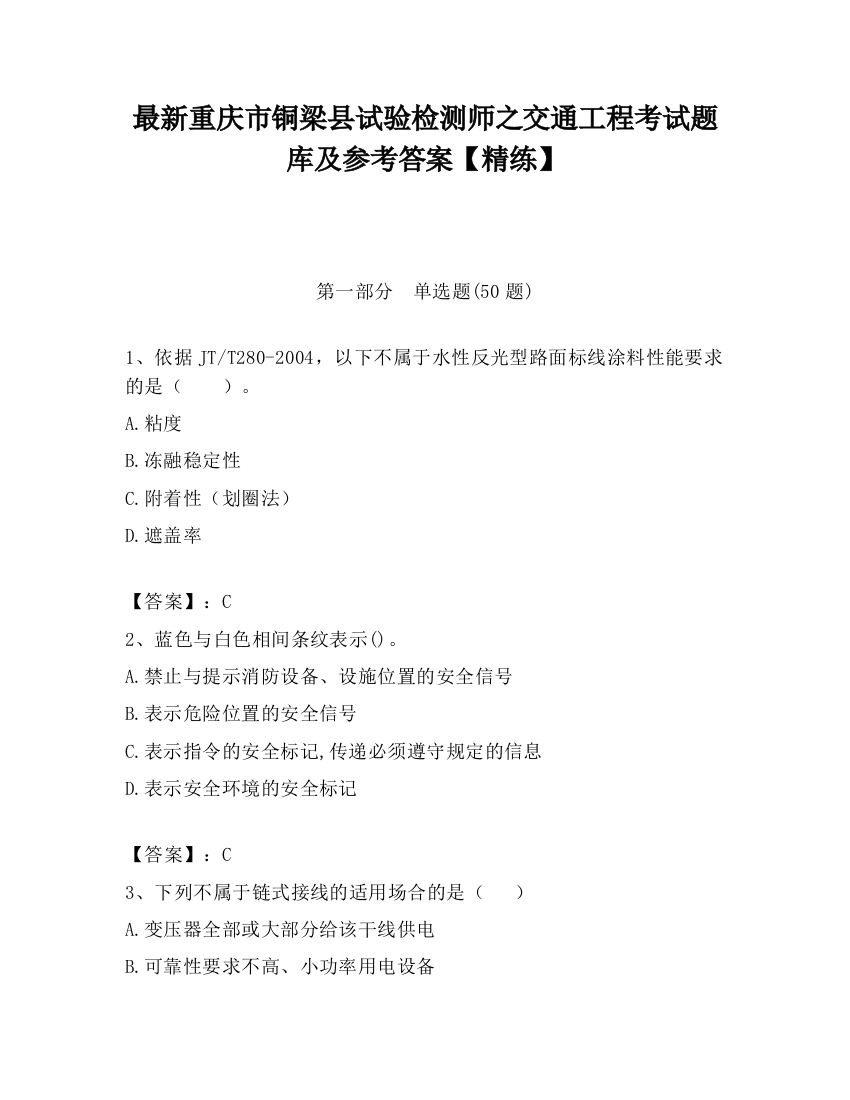 最新重庆市铜梁县试验检测师之交通工程考试题库及参考答案【精练】

第一部分　单选题(50 题)

1、依据 JT/T280-2004，以下不属于水性反光型路面标线涂料性能要求的是（　　）。

A.粘度

B.冻融稳定性

C.附着性（划圈法）

D.遮盖率

【答案】：C

2、蓝色与白色相间条纹表示()。

A.禁止与提示消防设备、设施位置的安全信号

B.表示危险位置的安全信号

C.表示指令的安全标记,传递必须遵守规定的信息

D.表示安全环境的安全标记

【答案】：C

3、下列不属于链式接线的适用场合的是（　　）

A.变压器全部或大部分给该干线供电

B.可靠性要求不高、小功率用电设备